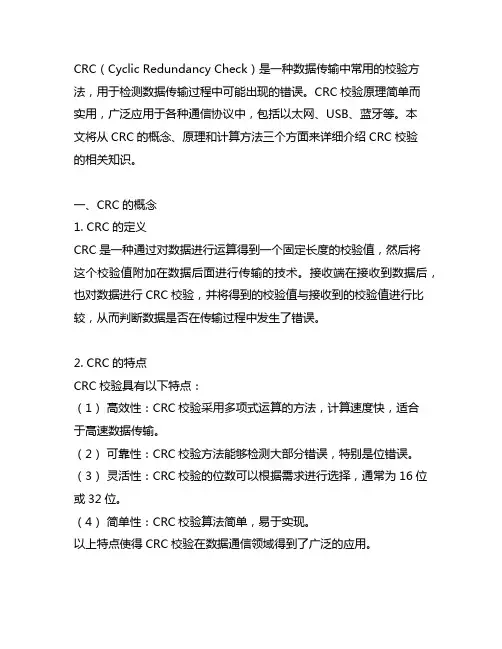 CRC（Cyclic Redundancy Check）是一种数据传输中常用的校验方法，用于检测数据传输过程中可能出现的错误。CRC 校验原理简单而实用，广泛应用于各种通信协议中，包括以太网、USB、蓝牙等。本文将从 CRC 的概念、原理和计算方法三个方面来详细介绍 CRC 校验的相关知识。

一、CRC 的概念
1. CRC 的定义
CRC 是一种通过对数据进行运算得到一个固定长度的校验值，然后将这个校验值附加在数据后面进行传输的技术。接收端在接收到数据后，也对数据进行 CRC 校验，并将得到的校验值与接收到的校验值进行比较，从而判断数据是否在传输过程中发生了错误。

2. CRC 的特点
CRC 校验具有以下特点：
（1） 高效性：CRC 校验采用多项式运算的方法，计算速度快，适合于高速数据传输。
（2） 可靠性：CRC 校验方法能够检测大部分错误，特别是位错误。
（3） 灵活性：CRC 校验的位数可以根据需求进行选择，通常为 16 位或 32 位。
（4） 简单性：CRC 校验算法简单，易于实现。
以上特点使得 CRC 校验在数据通信领域得到了广泛的应用。